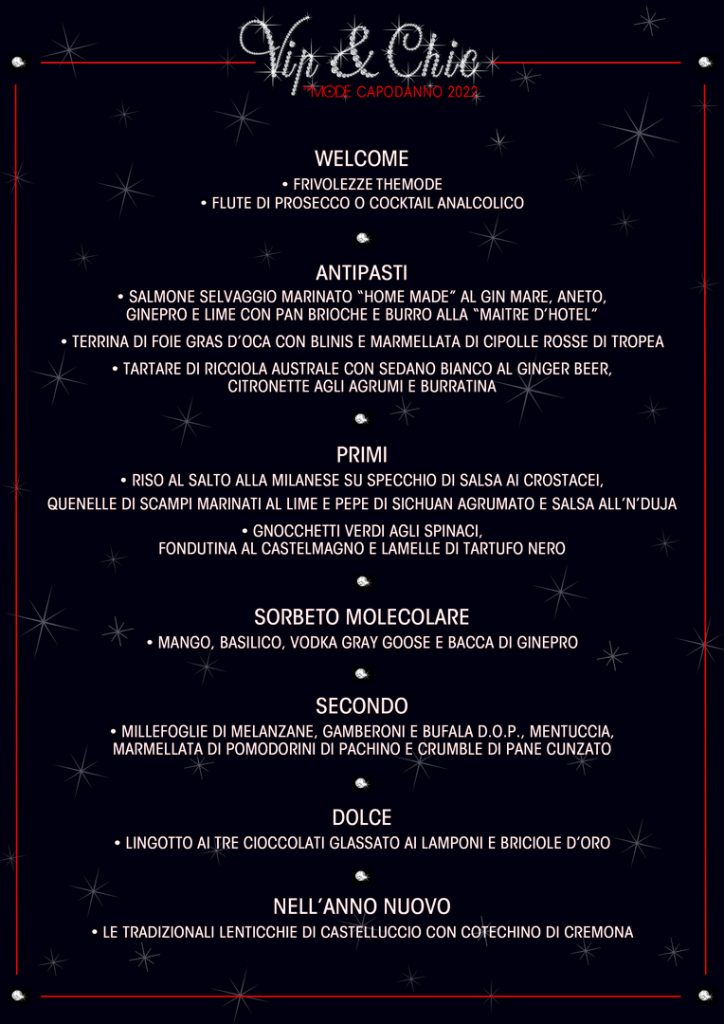 Vip & Chic
THEMODE CAPODANNO 2022

WELCOME
• FRIVOLEZZE THEMODE
• FLUTE DI PROSECCO O COCKTAIL ANALCOLICO

ANTIPASTI
• SALMONE SELVAGGIO MARINATO "HOME MADE" AL GIN MARE, ANETO, GINEPRO E LIME CON PAN BRIOCHE E BURRO ALLA "MAITRE D'HOTEL"
• TERRINA DI FOIE GRAS D'OCA CON BLINIS E MARMELLATA DI CIPOLLE ROSSE DI TROPEA
• TARTARE DI RICCIOLA AUSTRALE CON SEDANO BIANCO AL GINGER BEER, CITRONETTE AGLI AGRUMI E BURRATINA

PRIMI
• RISO AL SALTO ALLA MILANESE SU SPECCHIO DI SALSA AI CROSTACEI,
QUENELLE DI SCAMPI MARINATI AL LIME E PEPE DI SICHUAN AGRUMATO E SALSA ALL'N'DUJA
• GNOCCHETTI VERDI AGLI SPINACI, FONDUTINA AL CASTELMAGNO E LAMELLE DI TARTUFO NERO

SORBETO MOLECOLARE
• MANGO, BASILICO, VODKA GRAY GOOSE E BACCA DI GINEPRO

SECONDO
• MILLEFOGLIE DI MELANZANE, GAMBERONI E BUFALA D.O.P., MENTUCCIA, MARMELLATA DI POMODORINI DI PACHINO E CRUMBLE DI PANE CUNZATO

DOLCE
• LINGOTTO AI TRE CIOCCOLATI GLASSATO AI LAMPONI E BRICIOLE D'ORO

NELL'ANNO NUOVO
• LE TRADIZIONALI LENTICCHIE DI CASTELLUCCIO CON COTECHINO DI CREMONA